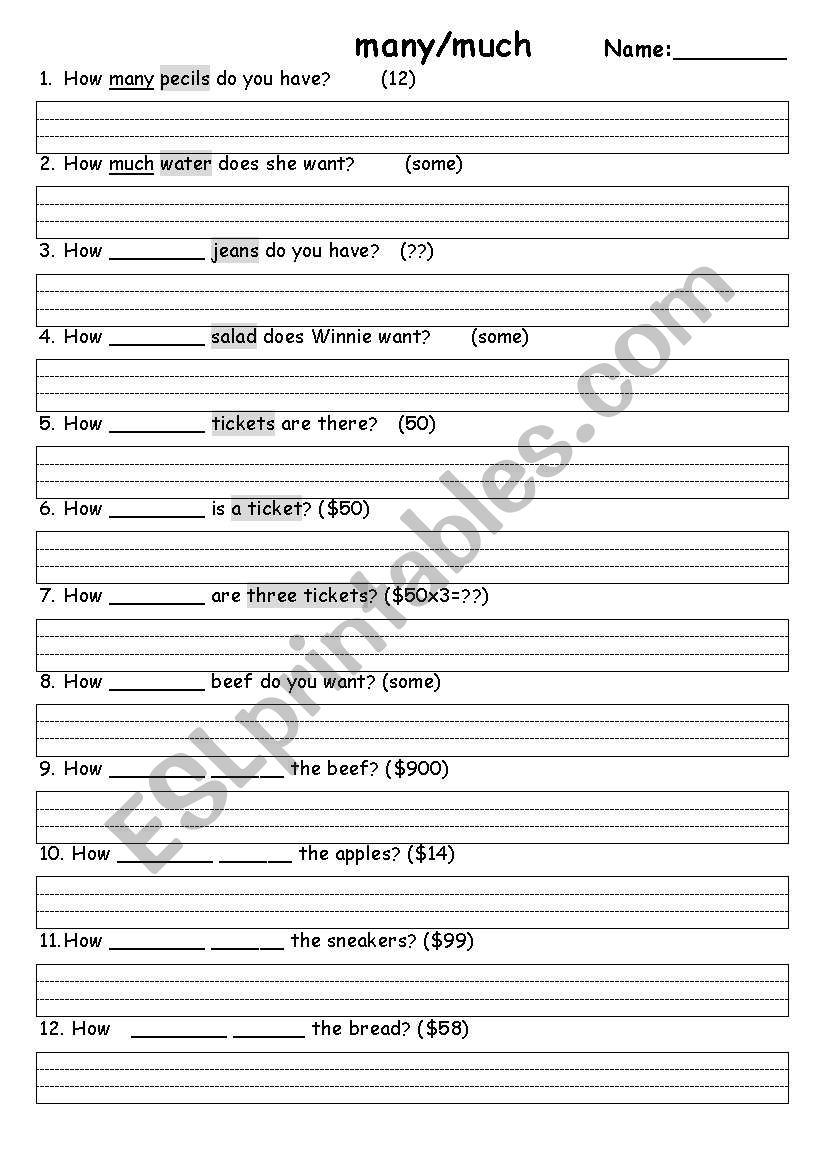 many/much Name:________

1. How many pecils do you have? (12)

2. How much water does she want? (some)

3. How ________ jeans do you have? (??)

4. How ________ salad does Winnie want? (some)

5. How ________ tickets are there? (50)

6. How ________ is a ticket? ($50)

7. How ________ are three tickets? ($50x3=??)

8. How ________ beef do you want? (some)

9. How ________ ______ the beef? ($900)

10. How ________ ______ the apples? ($14)

11. How ________ ______ the sneakers? ($99)

12. How ________ ______ the bread? ($58)

ESLprintables.com